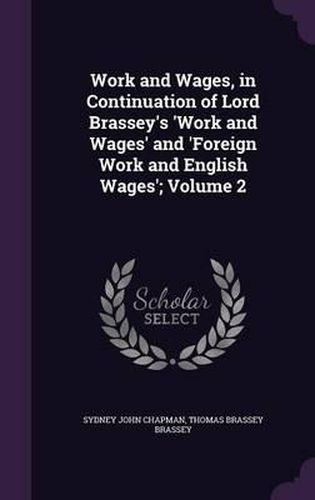 Work and Wages, in Continuation of Lord Brassey's 'Work and Wages' and 'Foreign Work and English Wages'; Volume 2

Scholar SELECT

SYDNEY JOHN CHAPMAN, THOMAS BRASSEY BRASSEY